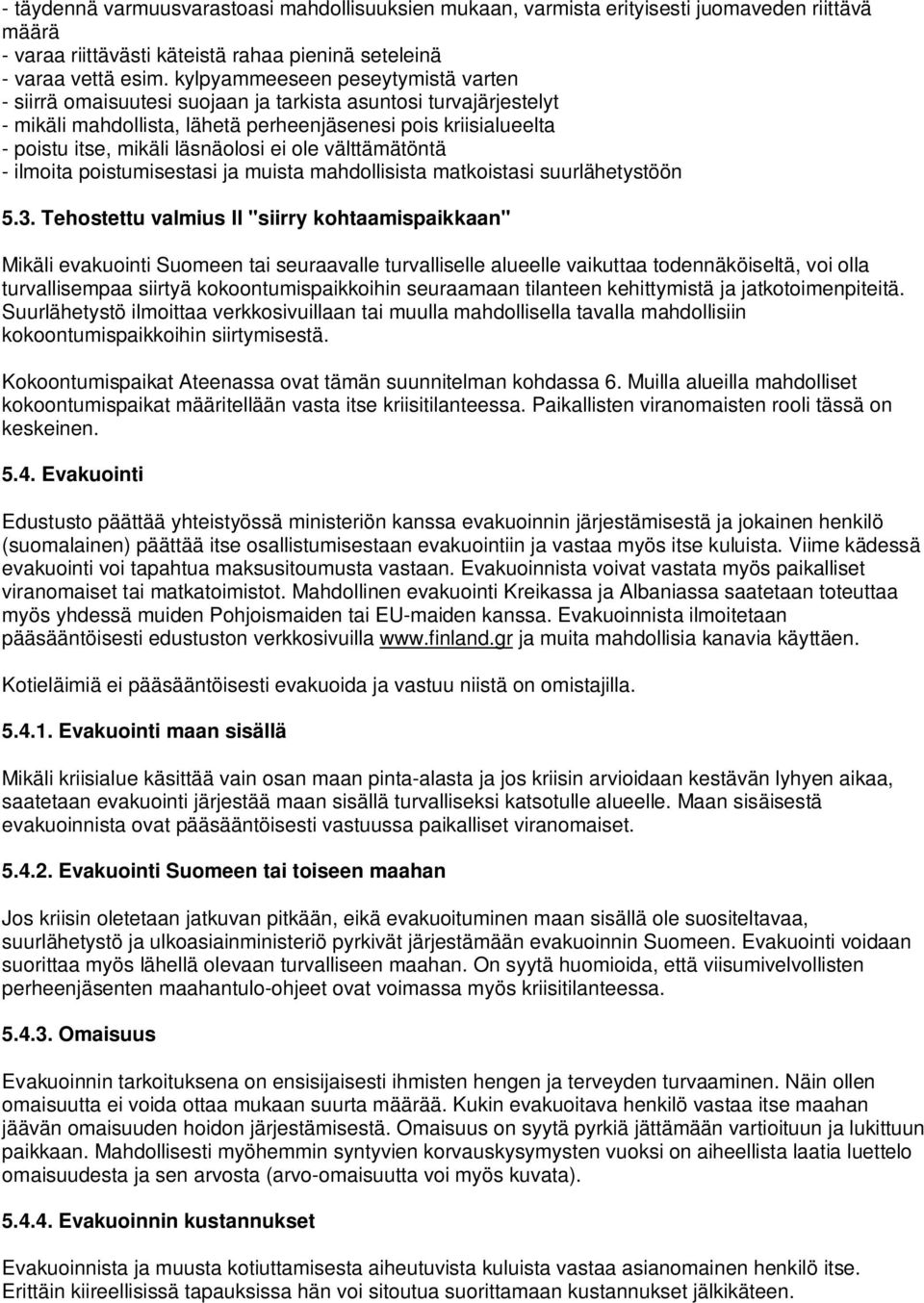 - täydennä varmuusvarastoasi mahdollisuuksien mukaan, varmista erityisesti juomaveden riittävä määrä
- varaa riittävästi käteistä rahaa pieninä seteleinä
- varaa vettä esim. kylpyammeeseen peseytymistä varten
- siirrä omaisuutesi suojaan ja tarkista asuntosi turvajärjestelyt
- mikäli mahdollista, lähetä perheenjäsenesi pois kriisialueelta
- poistu itse, mikäli läsnäolosi ei ole välttämätöntä
- ilmoita poistumisestasi ja muista mahdollisista matkoistasi suurlähetystöön

5.3. Tehostettu valmius II "siirry kohtaamispaikkaan"

Mikäli evakuointi Suomeen tai seuraavalle turvalliselle alueelle vaikuttaa todennäköiseltä, voi olla turvallisempaa siirtyä kokoontumispaikkoihin seuraamaan tilanteen kehittymistä ja jatkotoimenpiteitä. Suurlähetystö ilmoittaa verkkosivuillaan tai muulla mahdollisella tavalla mahdollisiin kokoontumispaikkoihin siirtymisestä.

Kokoontumispaikat Ateenassa ovat tämän suunnitelman kohdassa 6. Muilla alueilla mahdolliset kokoontumispaikat määritellään vasta itse kriisitilanteessa. Paikallisten viranomaisten rooli tässä on keskeinen.

5.4. Evakuointi

Edustusto päättää yhteistyössä ministeriön kanssa evakuoinnin järjestämisestä ja jokainen henkilö (suomalainen) päättää itse osallistumisestaan evakuointiin ja vastaa myös itse kuluista. Viime kädessä evakuointi voi tapahtua maksusitoumusta vastaan. Evakuoinnista voivat vastata myös paikalliset viranomaiset tai matkatoimistot. Mahdollinen evakuointi Kreikassa ja Albaniassa saatetaan toteuttaa myös yhdessä muiden Pohjoismaiden tai EU-maiden kanssa. Evakuoinnista ilmoitetaan pääsääntöisesti edustuston verkkosivuilla www.finland.gr ja muita mahdollisia kanavia käyttäen.

Kotieläimiä ei pääsääntöisesti evakuoida ja vastuu niistä on omistajilla.

5.4.1. Evakuointi maan sisällä

Mikäli kriisialue käsittää vain osan maan pinta-alasta ja jos kriisin arvioidaan kestävän lyhyen aikaa, saatetaan evakuointi järjestää maan sisällä turvalliseksi katsotulle alueelle. Maan sisäisestä evakuoinnista ovat pääsääntöisesti vastuussa paikalliset viranomaiset.

5.4.2. Evakuointi Suomeen tai toiseen maahan

Jos kriisin oletetaan jatkuvan pitkään, eikä evakuoituminen maan sisällä ole suositeltavaa, suurlähetystö ja ulkoasiainministeriö pyrkivät järjestämään evakuoinnin Suomeen. Evakuointi voidaan suorittaa myös lähellä olevaan turvalliseen maahan. On syytä huomioida, että viisumivelvollisten perheenjäsenten maahantulo-ohjeet ovat voimassa myös kriisitilanteessa.

5.4.3. Omaisuus

Evakuoinnin tarkoituksena on ensisijaisesti ihmisten hengen ja terveyden turvaaminen. Näin ollen omaisuutta ei voida ottaa mukaan suurta määrää. Kukin evakuoitava henkilö vastaa itse maahan jäävän omaisuuden hoidon järjestämisestä. Omaisuus on syytä pyrkiä jättämään vartioituun ja lukittuun paikkaan. Mahdollisesti myöhemmin syntyvien korvauskysymysten vuoksi on aiheellista laatia luettelo omaisuudesta ja sen arvosta (arvo-omaisuutta voi myös kuvata).

5.4.4. Evakuoinnin kustannukset

Evakuoinnista ja muista kotiuttamisesta aiheutuvista kuluista vastaa asianomainen henkilö itse. Erittäin kiireellisissä tapauksissa hän voi sitoutua suorittamaan kustannukset jälkikäteen.